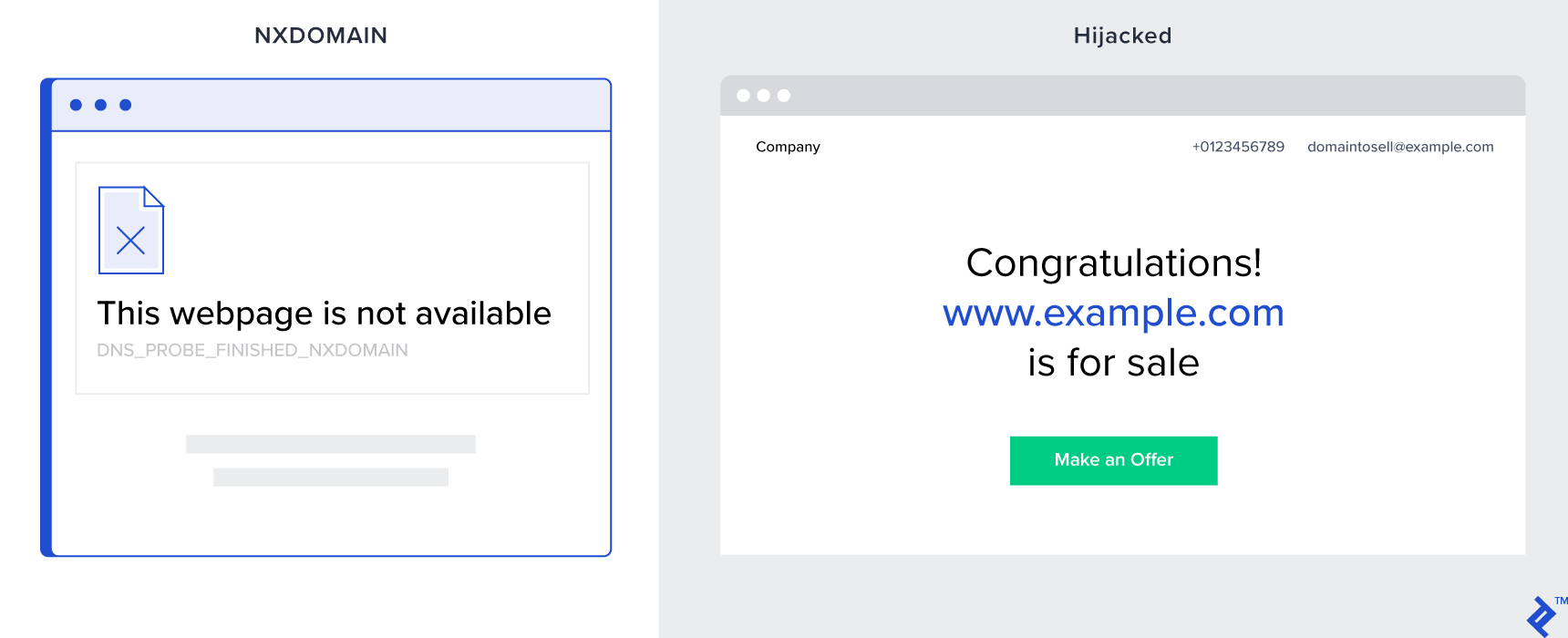 NXDOMAIN

This webpage is not available

DNS_PROBE_FINISHED_NXDOMAIN

Hijacked

Company

+0123456789

domaintosell@example.com

Congratulations!
www.example.com
is for sale

Make an Offer

TM